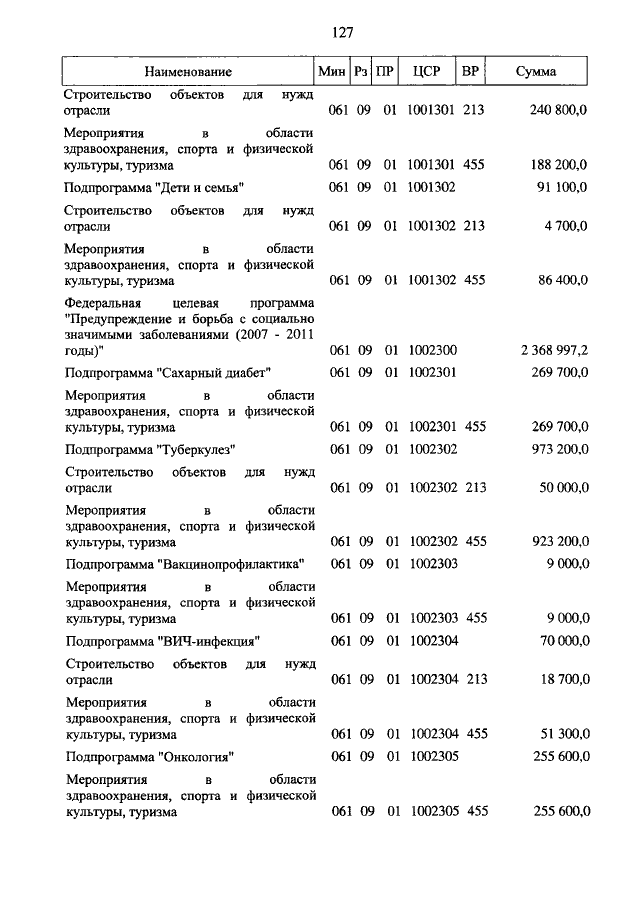 127

| Наименование | Мин | Рз | ПР | ЦСР | ВР | Сумма |
|---|---|---|---|---|---|---|
| Строительство объектов для нужд отрасли | 061 | 09 | 01 | 1001301 | 213 | 240 800,0 |
| Мероприятия в области здравоохранения, спорта и физической культуры, туризма | 061 | 09 | 01 | 1001301 | 455 | 188 200,0 |
| Подпрограмма "Дети и семья" | 061 | 09 | 01 | 1001302 | | 91 100,0 |
| Строительство объектов для нужд отрасли | 061 | 09 | 01 | 1001302 | 213 | 4 700,0 |
| Мероприятия в области здравоохранения, спорта и физической культуры, туризма | 061 | 09 | 01 | 1001302 | 455 | 86 400,0 |
| Федеральная целевая программа "Предупреждение и борьба с социально значимыми заболеваниями (2007 - 2011 годы)" | 061 | 09 | 01 | 1002300 | | 2 368 997,2 |
| Подпрограмма "Сахарный диабет" | 061 | 09 | 01 | 1002301 | | 269 700,0 |
| Мероприятия в области здравоохранения, спорта и физической культуры, туризма | 061 | 09 | 01 | 1002301 | 455 | 269 700,0 |
| Подпрограмма "Туберкулез" | 061 | 09 | 01 | 1002302 | | 973 200,0 |
| Строительство объектов для нужд отрасли | 061 | 09 | 01 | 1002302 | 213 | 50 000,0 |
| Мероприятия в области здравоохранения, спорта и физической культуры, туризма | 061 | 09 | 01 | 1002302 | 455 | 923 200,0 |
| Подпрограмма "Вакцинопрофилактика" | 061 | 09 | 01 | 1002303 | | 9 000,0 |
| Мероприятия в области здравоохранения, спорта и физической культуры, туризма | 061 | 09 | 01 | 1002303 | 455 | 9 000,0 |
| Подпрограмма "ВИЧ-инфекция" | 061 | 09 | 01 | 1002304 | | 70 000,0 |
| Строительство объектов для нужд отрасли | 061 | 09 | 01 | 1002304 | 213 | 18 700,0 |
| Мероприятия в области здравоохранения, спорта и физической культуры, туризма | 061 | 09 | 01 | 1002304 | 455 | 51 300,0 |
| Подпрограмма "Онкология" | 061 | 09 | 01 | 1002305 | | 255 600,0 |
| Мероприятия в области здравоохранения, спорта и физической культуры, туризма | 061 | 09 | 01 | 1002305 | 455 | 255 600,0 |